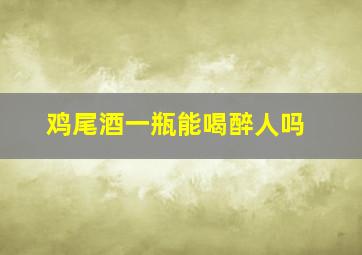 鸡尾酒一瓶能喝醉人吗